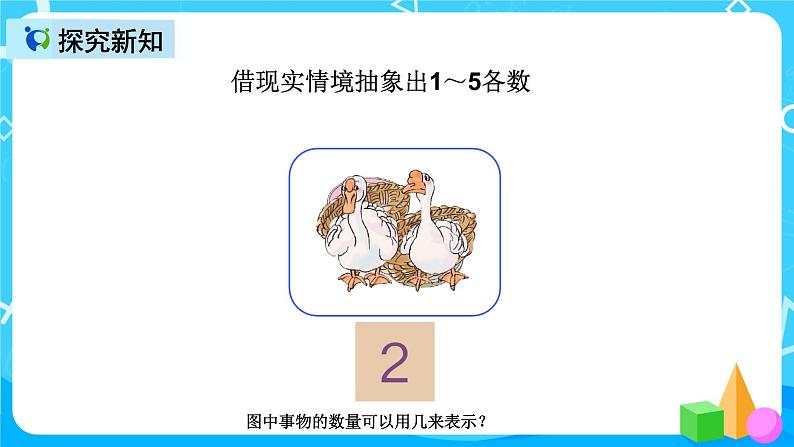 探究新知

借现实情境抽象出1～5各数

2

图中事物的数量可以用几来表示？